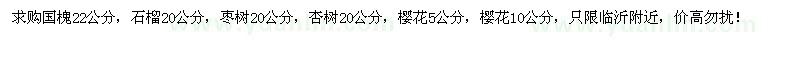 求购国槐22公分，石榴20公分，枣树20公分，杏树20公分，樱花5公分，樱花10公分，只限临沂附近，价高勿扰！